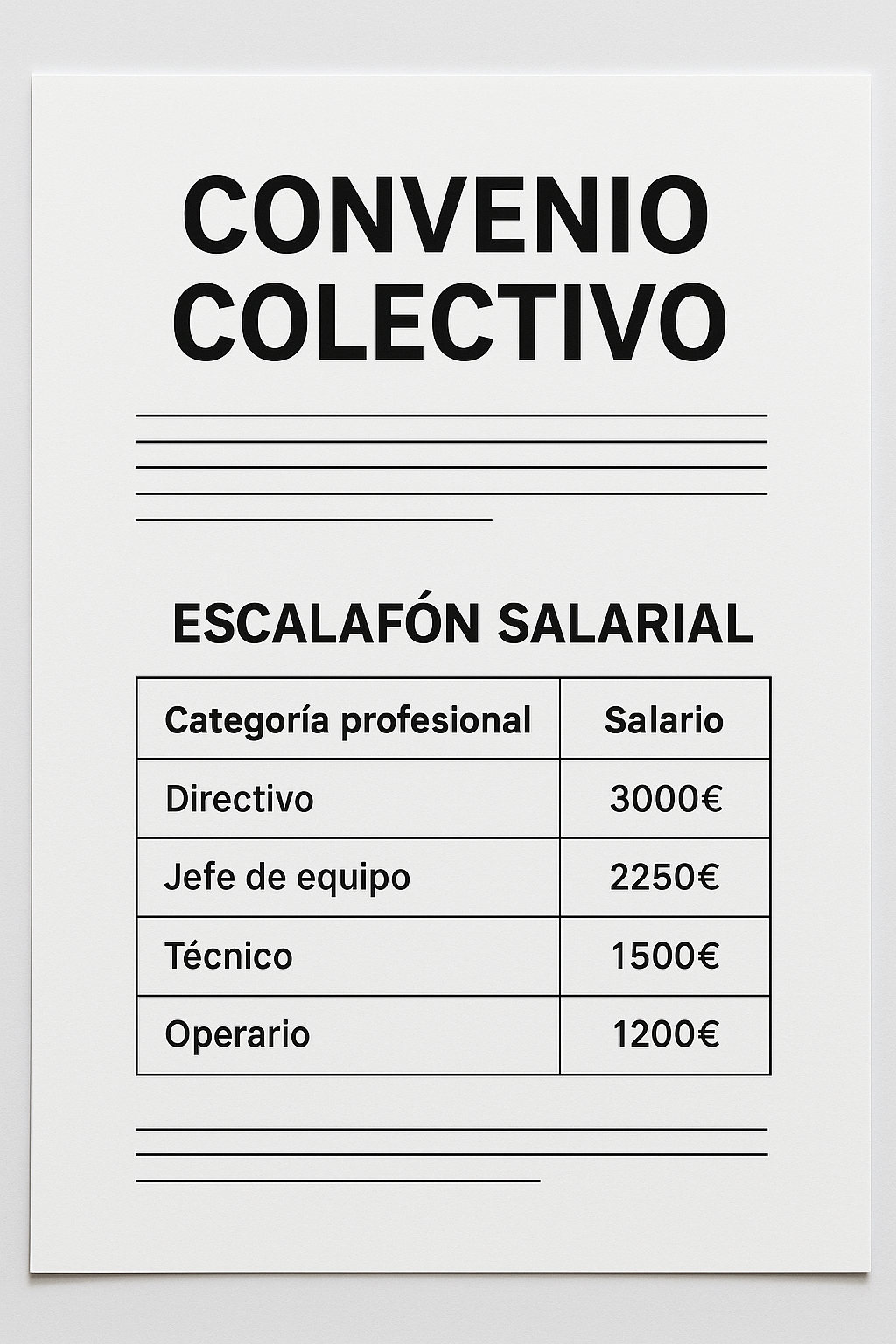 CONVENIO COLECTIVO

ESCALAFÓN SALARIAL

| Categoría profesional | Salario |
|---|---|
| Directivo | 3000€ |
| Jefe de equipo | 2250€ |
| Técnico | 1500€ |
| Operario | 1200€ |